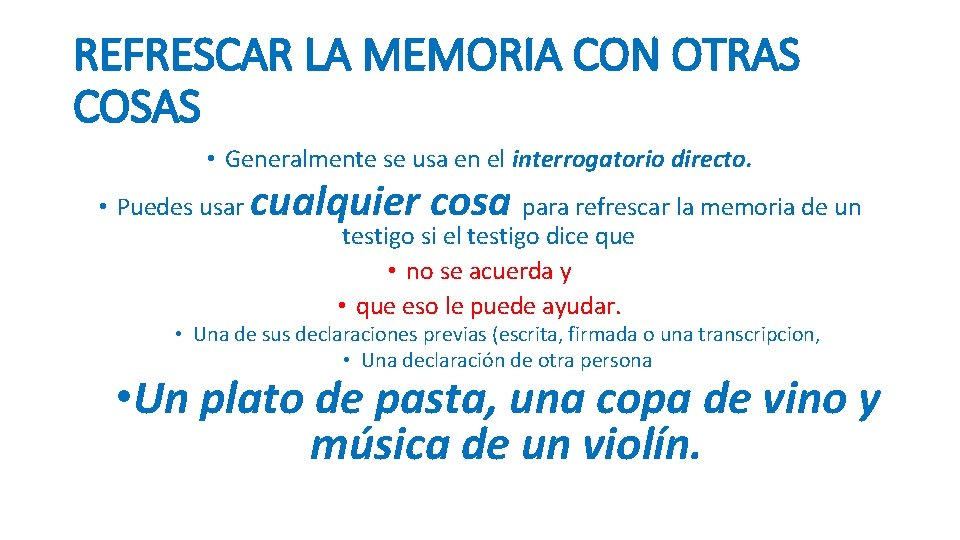 REFRESCAR LA MEMORIA CON OTRAS COSAS

• Generalmente se usa en el interrogatorio directo.

• Puedes usar cualquier cosa para refrescar la memoria de un testigo si el testigo dice que

• no se acuerda y

• que eso le puede ayudar.

• Una de sus declaraciones previas (escrita, firmada o una transcripcion,

• Una declaración de otra persona

• Un plato de pasta, una copa de vino y música de un violín.